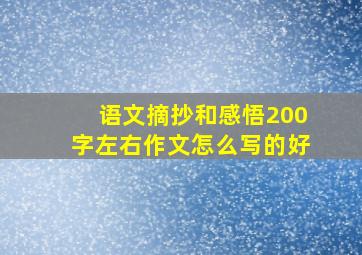 语文摘抄和感悟200字左右作文怎么写的好